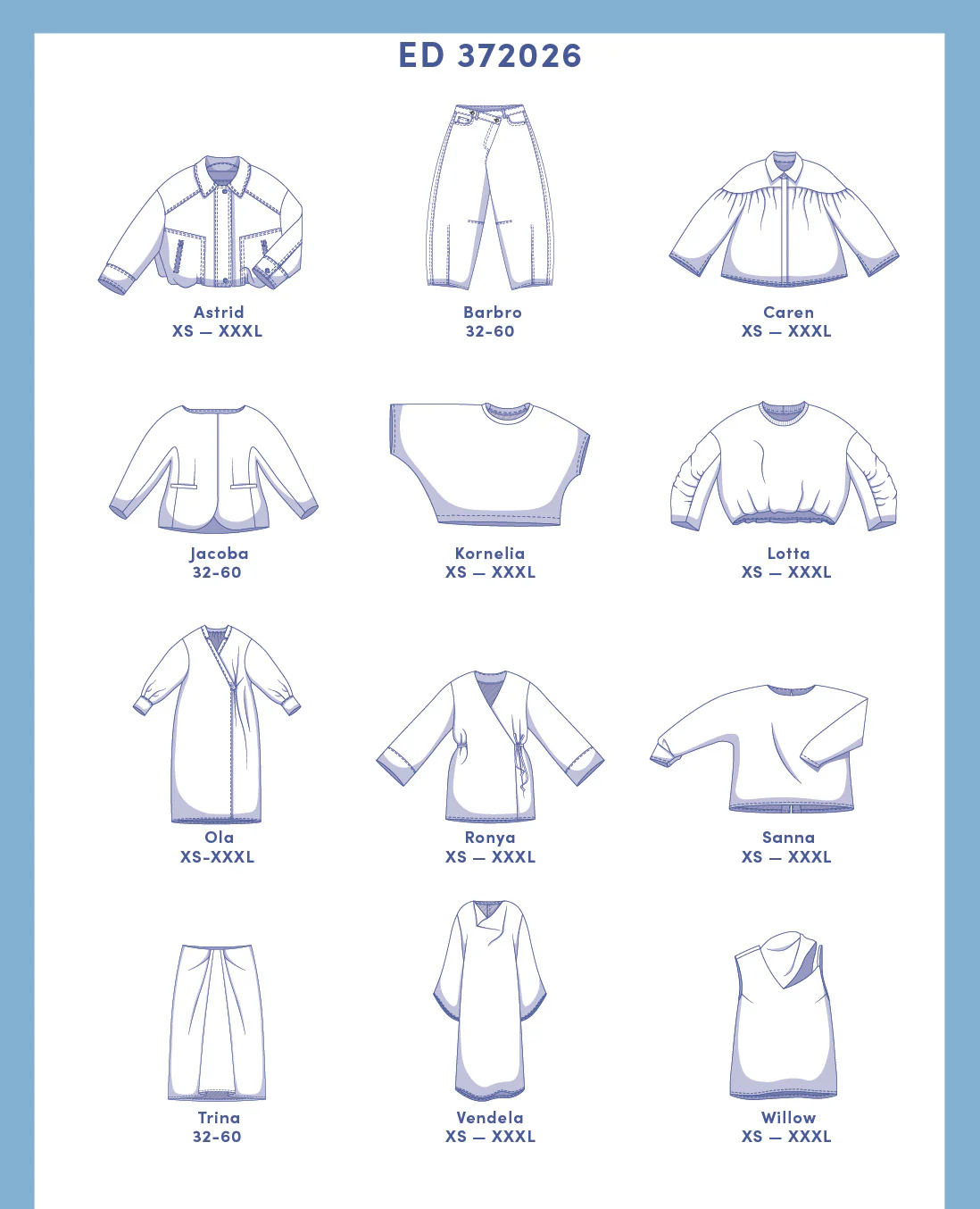 ED 372026

Astrid
XS — XXXL

Barbro
32-60

Caren
XS — XXXL

Jacoba
32-60

Kornelia
XS — XXXL

Lotta
XS — XXXL

Ola
XS-XXXL

Ronya
XS — XXXL

Sanna
XS — XXXL

Trina
32-60

Vendela
XS — XXXL

Willow
XS — XXXL